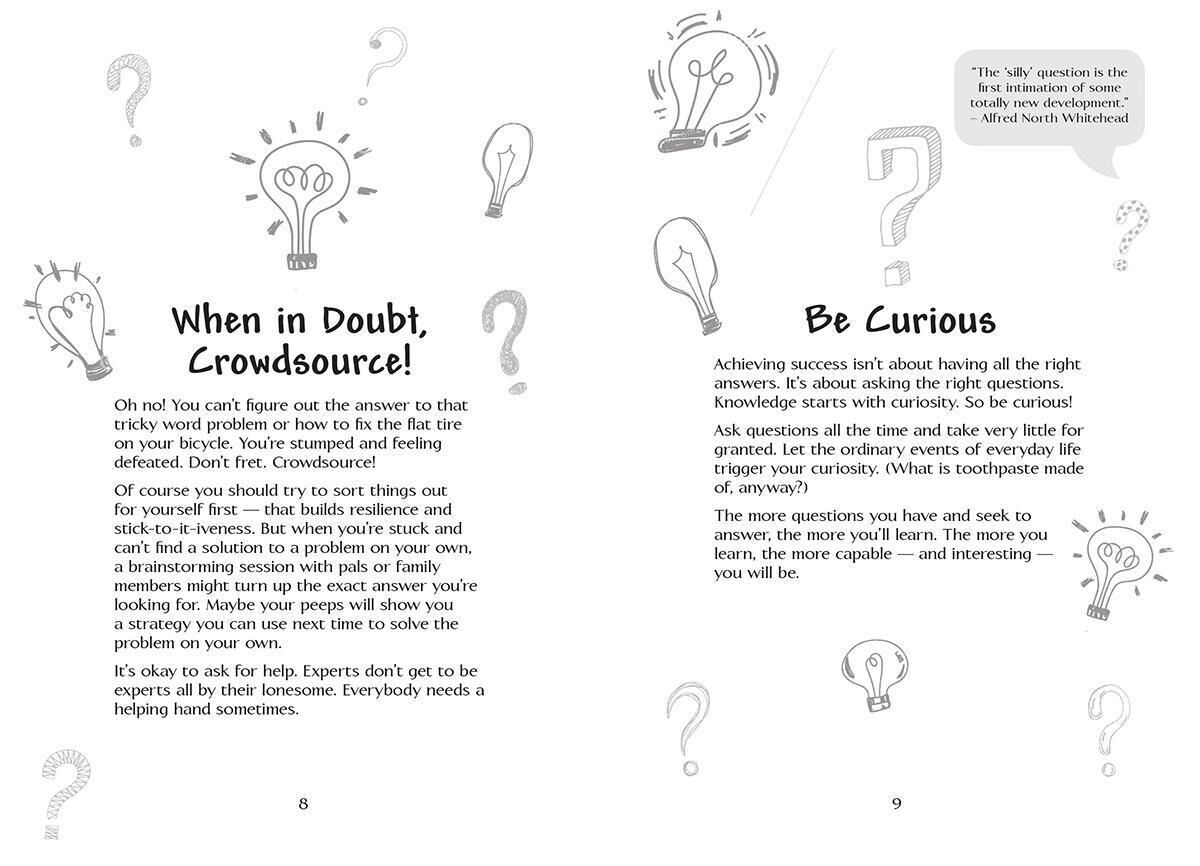 When in Doubt, Crowdsource!

Oh no! You can't figure out the answer to that tricky word problem or how to fix the flat tire on your bicycle. You're stumped and feeling defeated. Don't fret. Crowdsource!

Of course you should try to sort things out for yourself first — that builds resilience and stick-to-it-iveness. But when you're stuck and can't find a solution to a problem on your own, a brainstorming session with pals or family members might turn up the exact answer you're looking for. Maybe your peeps will show you a strategy you can use next time to solve the problem on your own.

It's okay to ask for help. Experts don't get to be experts all by their lonesome. Everybody needs a helping hand sometimes.

8

"The 'silly' question is the first intimation of some totally new development."
– Alfred North Whitehead

Be Curious

Achieving success isn't about having all the right answers. It's about asking the right questions. Knowledge starts with curiosity. So be curious!

Ask questions all the time and take very little for granted. Let the ordinary events of everyday life trigger your curiosity. (What is toothpaste made of, anyway?)

The more questions you have and seek to answer, the more you'll learn. The more you learn, the more capable — and interesting — you will be.

9